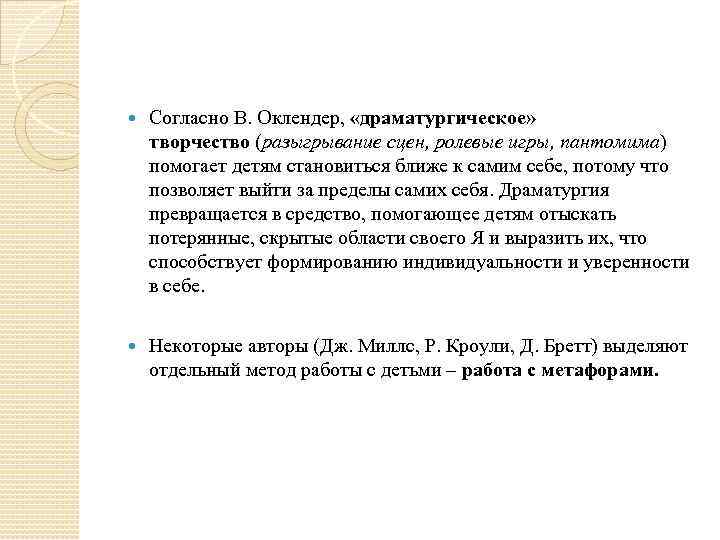 Согласно В. Оклендер, «драматургическое» творчество (разыгрывание сцен, ролевые игры, пантомима) помогает детям становиться ближе к самим себе, потому что позволяет выйти за пределы самих себя. Драматургия превращается в средство, помогающее детям отыскать потерянные, скрытые области своего Я и выразить их, что способствует формированию индивидуальности и уверенности в себе.

Некоторые авторы (Дж. Миллс, Р. Кроули, Д. Бретт) выделяют отдельный метод работы с детьми – работа с метафорами.